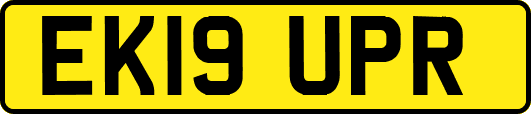 EK19 UPR